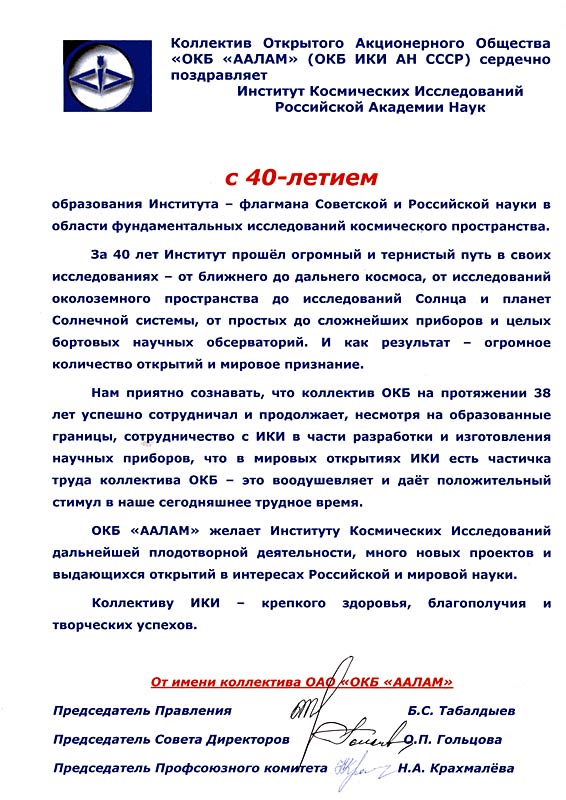 Коллектив Открытого Акционерного Общества «ОКБ «ААЛАМ» (ОКБ ИКИ АН СССР) сердечно поздравляет
Институт Космических Исследований Российской Академии Наук

с 40-летием

образования Института – флагмана Советской и Российской науки в области фундаментальных исследований космического пространства.

За 40 лет Институт прошёл огромный и тернистый путь в своих исследованиях – от ближнего до дальнего космоса, от исследований околоземного пространства до исследований Солнца и планет Солнечной системы, от простых до сложнейших приборов и целых бортовых научных обсерваторий. И как результат – огромное количество открытий и мировое признание.

Нам приятно сознавать, что коллектив ОКБ на протяжении 38 лет успешно сотрудничал и продолжает, несмотря на образованные границы, сотрудничество с ИКИ в части разработки и изготовления научных приборов, что в мировых открытиях ИКИ есть частичка труда коллектива ОКБ – это воодушевляет и даёт положительный стимул в наше сегодняшнее трудное время.

ОКБ «ААЛАМ» желает Институту Космических Исследований дальнейшей плодотворной деятельности, много новых проектов и выдающихся открытий в интересах Российской и мировой науки.

Коллективу ИКИ – крепкого здоровья, благополучия и творческих успехов.

От имени коллектива ОАО «ОКБ «ААЛАМ»

Председатель Правления Б.С. Табалдыев

Председатель Совета Директоров О.П. Гольцова

Председатель Профсоюзного комитета Н.А. Крахмалёва